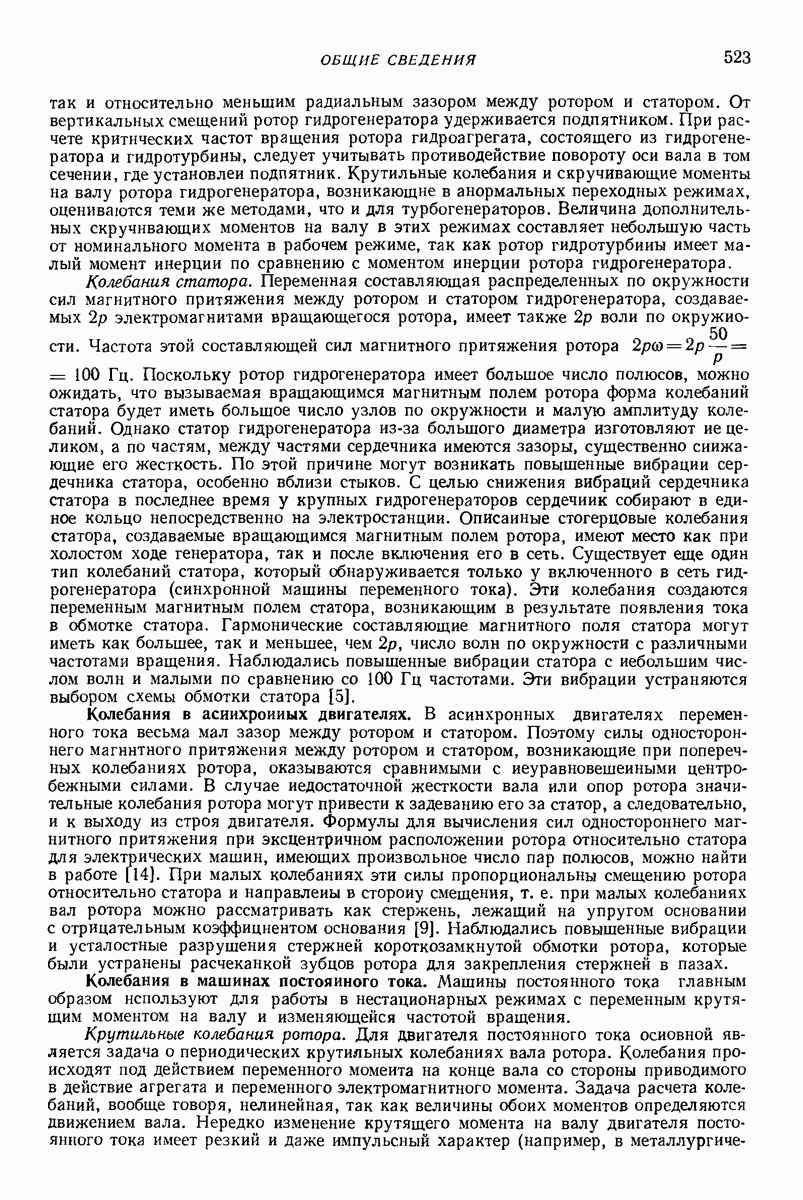 ОБЩИЕ СВЕДЕНИЯ 523

так и относительно меньшим радиальным зазором между ротором и статором. От вертикальных смещений ротор гидрогенератора удерживается подпятником. При расчете критических частот вращения ротора гидроагрегата, состоящего из гидрогенератора и гидротурбины, следует учитывать противодействие повороту оси вала в том сечении, где установлен подпятник. Крутильные колебания и скручивающие моменты на валу ротора гидрогенератора, возникающие в анормальных переходных режимах, оцениваются теми же методами, что и для турбогенераторов. Величина дополнительных скручивающих моментов на валу в этих режимах составляет небольшую часть от номинального момента в рабочем режиме, так как ротор гидротурбины имеет малый момент инерции по сравнению с моментом инерции ротора гидрогенератора.

Колебания статора. Переменная составляющая распределенных по окружности сил магнитного притяжения между ротором и статором гидрогенератора, создаваемых $2p$ электромагнитами вращающегося ротора, имеет также $2p$ волн по окружности. Частота этой составляющей сил магнитного притяжения ротора $2p\omega = 2p\frac{50}{p} = 100$ Гц. Поскольку ротор гидрогенератора имеет большое число полюсов, можно ожидать, что вызываемая вращающимся магнитным полем ротора форма колебаний статора будет иметь большое число узлов по окружности и малую амплитуду колебаний. Однако статор гидрогенератора из-за большого диаметра изготовляют не целиком, а по частям, между частями сердечника имеются зазоры, существенно снижающие его жесткость. По этой причине могут возникать повышенные вибрации сердечника статора, особенно вблизи стыков. С целью снижения вибраций сердечника статора в последнее время у крупных гидрогенераторов сердечник собирают в единое кольцо непосредственно на электростанции. Описанные стогерцовые колебания статора, создаваемые вращающимся магнитным полем ротора, имеют место как при холостом ходе генератора, так и после включения его в сеть. Существует еще один тип колебаний статора, который обнаруживается только у включенного в сеть гидрогенератора (синхронной машины переменного тока). Эти колебания создаются переменным магнитным полем статора, возникающим в результате появления тока в обмотке статора. Гармонические составляющие магнитного поля статора могут иметь как большее, так и меньшее, чем $2p$, число волн по окружности с различными частотами вращения. Наблюдались повышенные вибрации статора с небольшим числом волн и малыми по сравнению со 100 Гц частотами. Эти вибрации устраняются выбором схемы обмотки статора [5].

Колебания в асинхронных двигателях. В асинхронных двигателях переменного тока весьма мал зазор между ротором и статором. Поэтому силы одностороннего магнитного притяжения между ротором и статором, возникающие при поперечных колебаниях ротора, оказываются сравнимыми с неуравновешенными центробежными силами. В случае недостаточной жесткости вала или опор ротора значительные колебания ротора могут привести к задеванию его за статор, а следовательно, и к выходу из строя двигателя. Формулы для вычисления сил одностороннего магнитного притяжения при эксцентричном расположении ротора относительно статора для электрических машин, имеющих произвольное число пар полюсов, можно найти в работе [14]. При малых колебаниях эти силы пропорциональны смещению ротора относительно статора и направлены в сторону смещения, т. е. при малых колебаниях вал ротора можно рассматривать как стержень, лежащий на упругом основании с отрицательным коэффициентом основания [9]. Наблюдались повышенные вибрации и усталостные разрушения стержней короткозамкнутой обмотки ротора, которые были устранены расчеканкой зубцов ротора для закрепления стержней в пазах.

Колебания в машинах постоянного тока. Машины постоянного тока главным образом используют для работы в нестационарных режимах с переменным крутящим моментом на валу и изменяющейся частотой вращения.

Крутильные колебания ротора. Для двигателя постоянного тока основной является задача о периодических крутильных колебаниях вала ротора. Колебания происходят под действием переменного момента на конце вала со стороны приводимого в действие агрегата и переменного электромагнитного момента. Задача расчета колебаний, вообще говоря, нелинейная, так как величины обоих моментов определяются движением вала. Нередко изменение крутящего момента на валу двигателя постоянного тока имеет резкий и даже импульсный характер (например, в металлургиче-